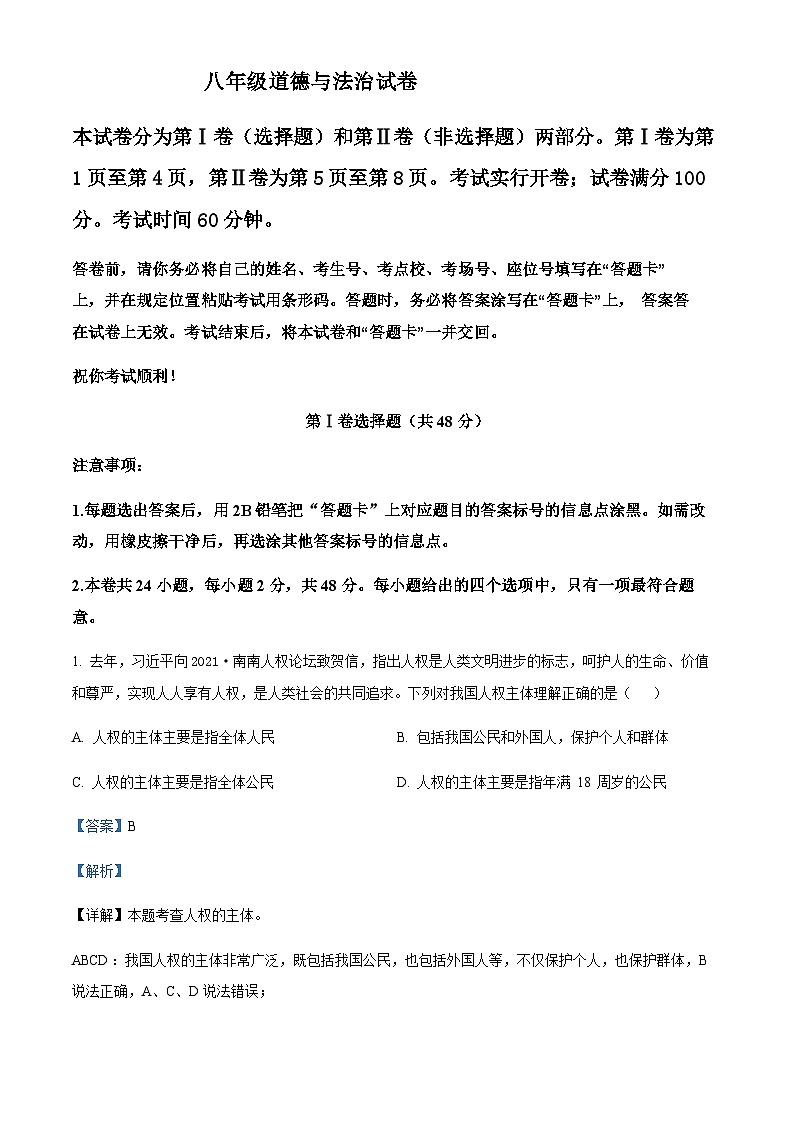 八年级道德与法治试卷

本试卷分为第Ⅰ卷（选择题）和第Ⅱ卷（非选择题）两部分。第Ⅰ卷为第1页至第4页，第Ⅱ卷为第5页至第8页。考试实行开卷；试卷满分100分。考试时间60分钟。

答卷前，请你务必将自己的姓名、考生号、考点校、考场号、座位号填写在“答题卡”上，并在规定位置粘贴考试用条形码。答题时，务必将答案涂写在“答题卡”上， 答案答在试卷上无效。考试结束后，将本试卷和“答题卡”一并交回。

祝你考试顺利！

第Ⅰ卷选择题（共48分）

注意事项：

1.每题选出答案后，用2B铅笔把“答题卡”上对应题目的答案标号的信息点涂黑。如需改动，用橡皮擦干净后，再选涂其他答案标号的信息点。

2.本卷共24小题，每小题2分，共48分。每小题给出的四个选项中，只有一项最符合题意。

1. 去年，习近平向2021·南南人权论坛致贺信，指出人权是人类文明进步的标志，呵护人的生命、价值和尊严，实现人人享有人权，是人类社会的共同追求。下列对我国人权主体理解正确的是（　　）

A. 人权的主体主要是指全体人民

B. 包括我国公民和外国人，保护个人和群体

C. 人权的主体主要是指全体公民

D. 人权的主体主要是指年满18周岁的公民

【答案】B

【解析】

【详解】本题考查人权的主体。

ABCD：我国人权的主体非常广泛，既包括我国公民，也包括外国人等，不仅保护个人，也保护群体，B说法正确，A、C、D说法错误；